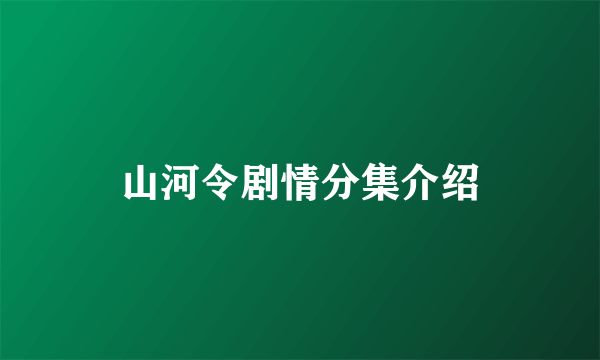 山河令剧情分集介绍